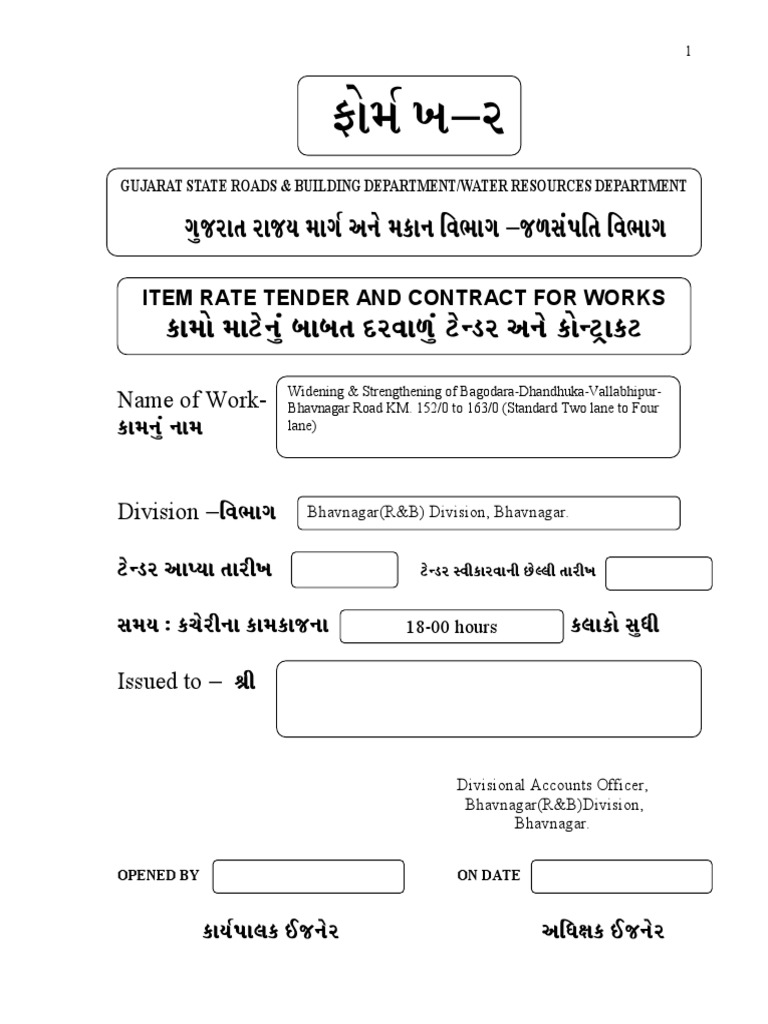 1

ફોર્મ ખ–૨

GUJARAT STATE ROADS & BUILDING DEPARTMENT/WATER RESOURCES DEPARTMENT
ગુજરાત રાજય માર્ગ અને મકાન વિભાગ –જળસંપતિ વિભાગ

ITEM RATE TENDER AND CONTRACT FOR WORKS
કામો માટેનું બાબત દરવાળું ટેન્ડર અને કોન્ટ્રાકટ

Name of Work- કામનું નામ

Widening & Strengthening of Bagodara-Dhandhuka-Vallabhipur-Bhavnagar Road KM. 152/0 to 163/0 (Standard Two lane to Four lane)

Division –વિભાગ

Bhavnagar(R&B) Division, Bhavnagar.

ટેન્ડર આપ્યા તારીખ

ટેન્ડર સ્વીકારવાની છેલ્લી તારીખ

સમય : કચેરીના કામકાજના

18-00 hours

કલાકો સુધી

Issued to – શ્રી

Divisional Accounts Officer, Bhavnagar(R&B)Division, Bhavnagar.

OPENED BY

ON DATE

કાર્યપાલક ઈજનેર

અધિક્ષક ઈજનેર